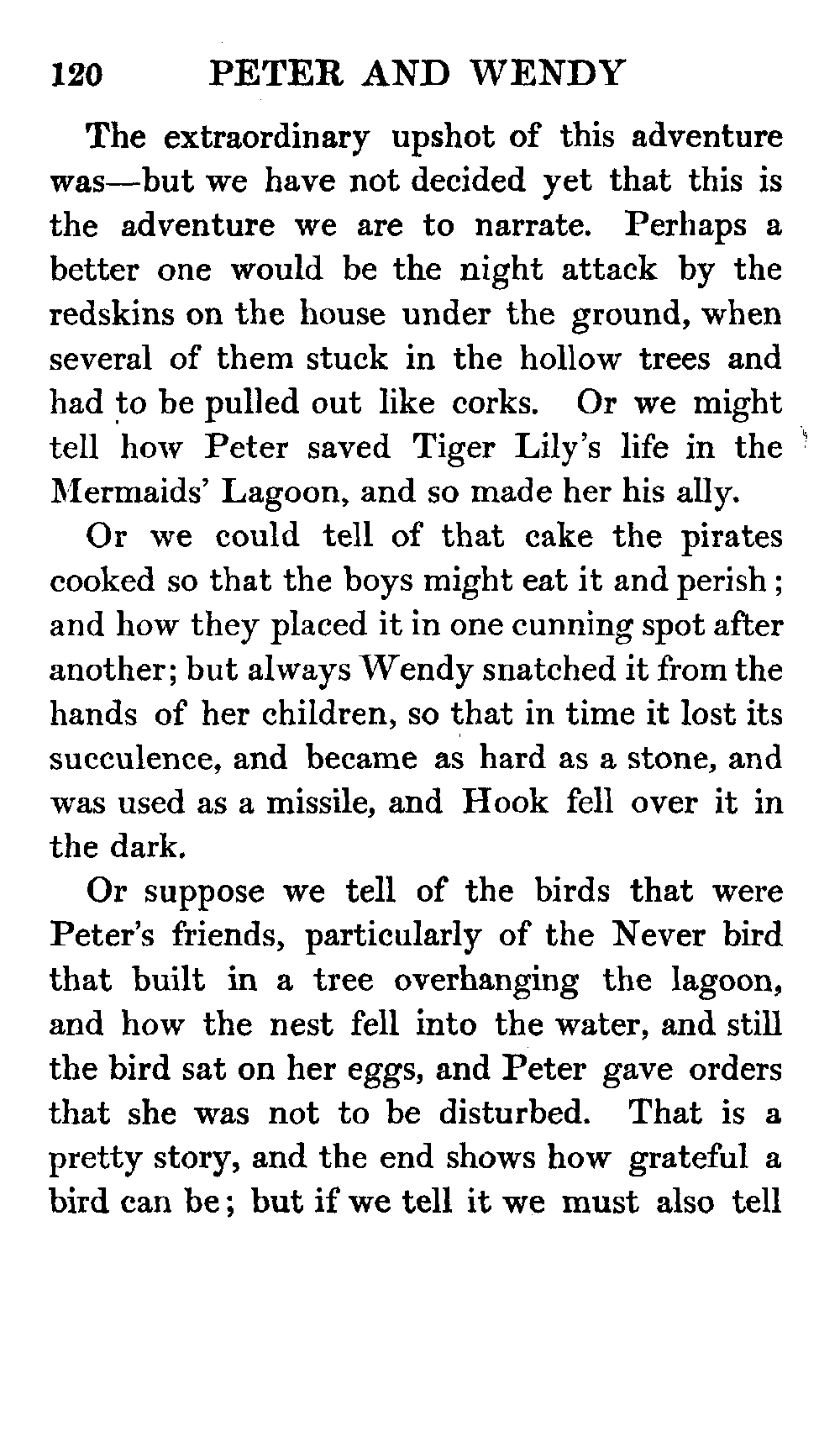 120 PETER AND WENDY

The extraordinary upshot of this adventure was—but we have not decided yet that this is the adventure we are to narrate. Perhaps a better one would be the night attack by the redskins on the house under the ground, when several of them stuck in the hollow trees and had to be pulled out like corks. Or we might tell how Peter saved Tiger Lily's life in the Mermaids' Lagoon, and so made her his ally.

Or we could tell of that cake the pirates cooked so that the boys might eat it and perish; and how they placed it in one cunning spot after another; but always Wendy snatched it from the hands of her children, so that in time it lost its succulence, and became as hard as a stone, and was used as a missile, and Hook fell over it in the dark.

Or suppose we tell of the birds that were Peter's friends, particularly of the Never bird that built in a tree overhanging the lagoon, and how the nest fell into the water, and still the bird sat on her eggs, and Peter gave orders that she was not to be disturbed. That is a pretty story, and the end shows how grateful a bird can be; but if we tell it we must also tell